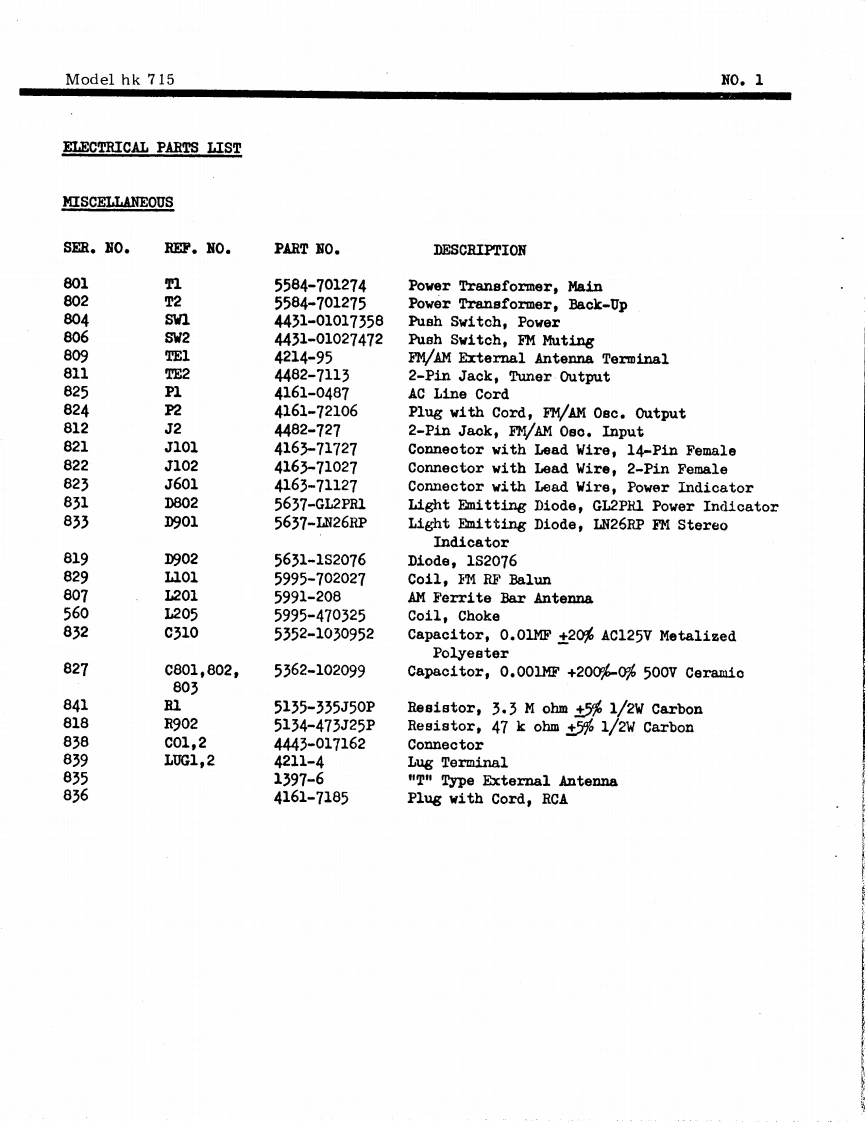 Model hk 715

NO. 1

ELECTRICAL PARTS LIST

MISCELLANEOUS

| SER. NO. | REF. NO. | PART NO. | DESCRIPTION |
|---|---|---|---|
| 801 | T1 | 5584-701274 | Power Transformer, Main |
| 802 | T2 | 5584-701275 | Power Transformer, Back-Up |
| 804 | SW1 | 4431-01017358 | Push Switch, Power |
| 806 | SW2 | 4431-01027472 | Push Switch, FM Muting |
| 809 | TE1 | 4214-95 | FM/AM External Antenna Terminal |
| 811 | TE2 | 4482-7113 | 2-Pin Jack, Tuner Output |
| 825 | P1 | 4161-0487 | AC Line Cord |
| 824 | P2 | 4161-72106 | Plug with Cord, FM/AM Osc. Output |
| 812 | J2 | 4482-727 | 2-Pin Jack, FM/AM Osc. Input |
| 821 | J101 | 4163-71727 | Connector with Lead Wire, 14-Pin Female |
| 822 | J102 | 4163-71027 | Connector with Lead Wire, 2-Pin Female |
| 823 | J601 | 4163-71127 | Connector with Lead Wire, Power Indicator |
| 831 | D802 | 5637-GL2PR1 | Light Emitting Diode, GL2PR1 Power Indicator |
| 833 | D901 | 5637-LN26RP | Light Emitting Diode, LN26RP FM Stereo Indicator |
| 819 | D902 | 5631-1S2076 | Diode, 1S2076 |
| 829 | L101 | 5995-702027 | Coil, FM RF Balun |
| 807 | L201 | 5991-208 | AM Ferrite Bar Antenna |
| 560 | L205 | 5995-470325 | Coil, Choke |
| 832 | C310 | 5352-1030952 | Capacitor, 0.01MF $\pm$20% AC125V Metalized Polyester |
| 827 | C801,802, 803 | 5362-102099 | Capacitor, 0.001MF +200%-0% 500V Ceramic |
| 841 | R1 | 5135-335J50P | Resistor, 3.3 M ohm $\pm$5% 1/2W Carbon |
| 818 | R902 | 5134-473J25P | Resistor, 47 k ohm $\pm$5% 1/2W Carbon |
| 838 | CO1,2 | 4443-017162 | Connector |
| 839 | LUG1,2 | 4211-4 | Lug Terminal |
| 835 | | 1397-6 | "T" Type External Antenna |
| 836 | | 4161-7185 | Plug with Cord, RCA |